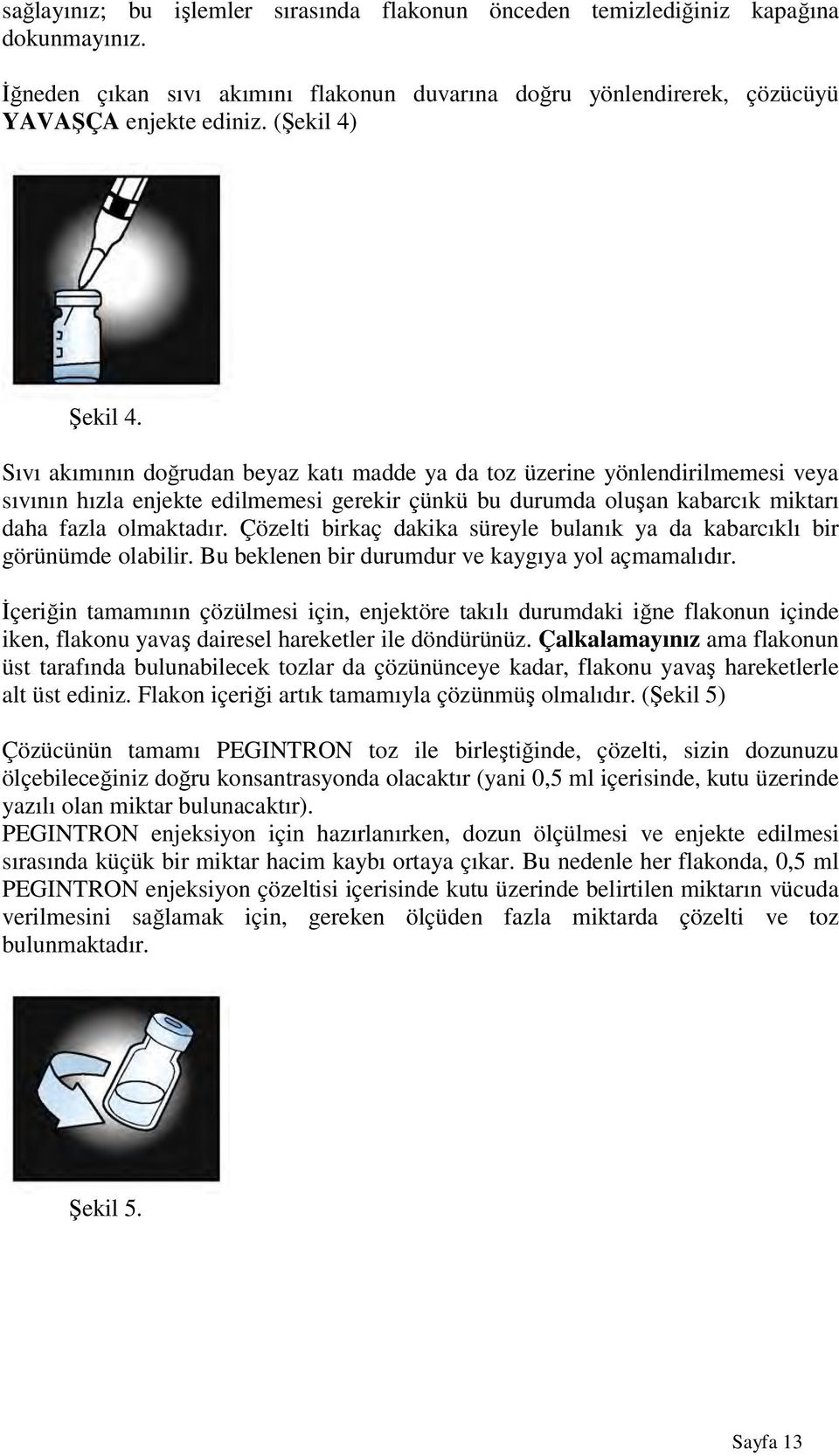 sağlayınız; bu işlemler sırasında flakonun önceden temizlediğiniz kapağına dokunmayınız.

İğneden çıkan sıvı akımını flakonun duvarına doğru yönlendirerek, çözücüyü YAVAŞÇA enjekte ediniz. (Şekil 4)

Şekil 4.

Sıvı akımının doğrudan beyaz katı madde ya da toz üzerine yönlendirilmemesi veya sıvının hızla enjekte edilmemesi gerekir çünkü bu durumda oluşan kabarcık miktarı daha fazla olmaktadır. Çözelti birkaç dakika süreyle bulanık ya da kabarcıklı bir görünümde olabilir. Bu beklenen bir durumdur ve kaygıya yol açmamalıdır.

İçeriğin tamamının çözülmesi için, enjektöre takılı durumdaki iğne flakonun içinde iken, flakonu yavaş dairesel hareketler ile döndürünüz. Çalkalamayınız ama flakonun üst tarafında bulunabilecek tozlar da çözününceye kadar, flakonu yavaş hareketlerle alt üst ediniz. Flakon içeriği artık tamamıyla çözünmüş olmalıdır. (Şekil 5)

Çözücünün tamamı PEGINTRON toz ile birleştiğinde, çözelti, sizin dozunuzu ölçebileceğiniz doğru konsantrasyonda olacaktır (yani 0,5 ml içerisinde, kutu üzerinde yazılı olan miktar bulunacaktır).
PEGINTRON enjeksiyon için hazırlanırken, dozun ölçülmesi ve enjekte edilmesi sırasında küçük bir miktar hacim kaybı ortaya çıkar. Bu nedenle her flakonda, 0,5 ml PEGINTRON enjeksiyon çözeltisi içerisinde kutu üzerinde belirtilen miktarın vücuda verilmesini sağlamak için, gereken ölçüden fazla miktarda çözelti ve toz bulunmaktadır.

Şekil 5.

Sayfa 13